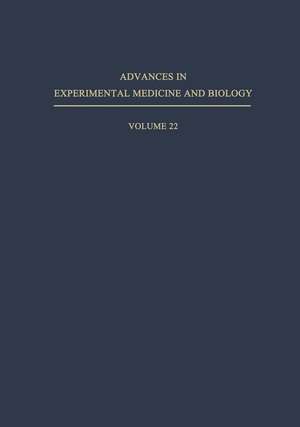 ADVANCES IN
EXPERIMENTAL MEDICINE AND BIOLOGY

VOLUME 22